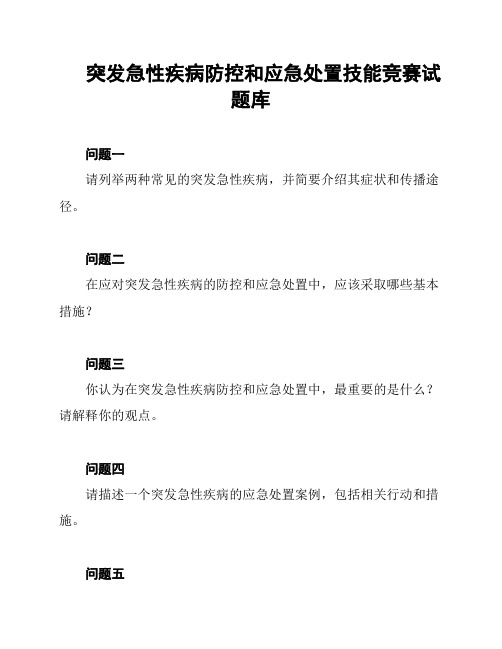 突发急性疾病防控和应急处置技能竞赛试题库

问题一

请列举两种常见的突发急性疾病，并简要介绍其症状和传播途径。

问题二

在应对突发急性疾病的防控和应急处置中，应该采取哪些基本措施？

问题三

你认为在突发急性疾病防控和应急处置中，最重要的是什么？请解释你的观点。

问题四

请描述一个突发急性疾病的应急处置案例，包括相关行动和措施。

问题五